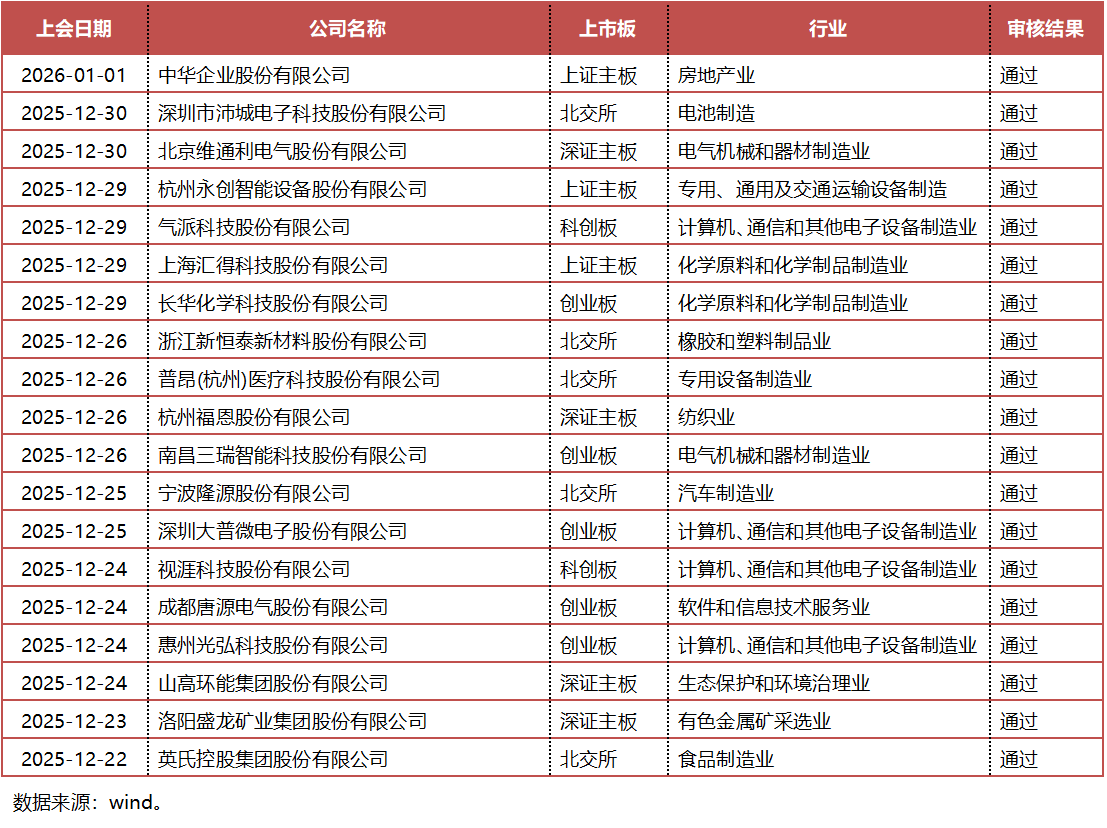 | 上会日期 | 公司名称 | 上市板 | 行业 | 审核结果 |
|---|---|---|---|---|
| 2026-01-01 | 中华企业股份有限公司 | 上证主板 | 房地产业 | 通过 |
| 2025-12-30 | 深圳市沛城电子科技股份有限公司 | 北交所 | 电池制造 | 通过 |
| 2025-12-30 | 北京维通利电气股份有限公司 | 深证主板 | 电气机械和器材制造业 | 通过 |
| 2025-12-29 | 杭州永创智能设备股份有限公司 | 上证主板 | 专用、通用及交通运输设备制造 | 通过 |
| 2025-12-29 | 气派科技股份有限公司 | 科创板 | 计算机、通信和其他电子设备制造业 | 通过 |
| 2025-12-29 | 上海汇得科技股份有限公司 | 上证主板 | 化学原料和化学制品制造业 | 通过 |
| 2025-12-29 | 长华化学科技股份有限公司 | 创业板 | 化学原料和化学制品制造业 | 通过 |
| 2025-12-26 | 浙江新恒泰新材料股份有限公司 | 北交所 | 橡胶和塑料制品业 | 通过 |
| 2025-12-26 | 普昂(杭州)医疗科技股份有限公司 | 北交所 | 专用设备制造业 | 通过 |
| 2025-12-26 | 杭州福恩股份有限公司 | 深证主板 | 纺织业 | 通过 |
| 2025-12-26 | 南昌三瑞智能科技股份有限公司 | 创业板 | 电气机械和器材制造业 | 通过 |
| 2025-12-25 | 宁波隆源股份有限公司 | 北交所 | 汽车制造业 | 通过 |
| 2025-12-25 | 深圳大普微电子股份有限公司 | 创业板 | 计算机、通信和其他电子设备制造业 | 通过 |
| 2025-12-24 | 视涯科技股份有限公司 | 科创板 | 计算机、通信和其他电子设备制造业 | 通过 |
| 2025-12-24 | 成都唐源电气股份有限公司 | 创业板 | 软件和信息技术服务业 | 通过 |
| 2025-12-24 | 惠州光弘科技股份有限公司 | 创业板 | 计算机、通信和其他电子设备制造业 | 通过 |
| 2025-12-24 | 山高环能集团股份有限公司 | 深证主板 | 生态保护和环境治理业 | 通过 |
| 2025-12-23 | 洛阳盛龙矿业集团股份有限公司 | 深证主板 | 有色金属矿采选业 | 通过 |
| 2025-12-22 | 英氏控股集团股份有限公司 | 北交所 | 食品制造业 | 通过 |

数据来源：wind。